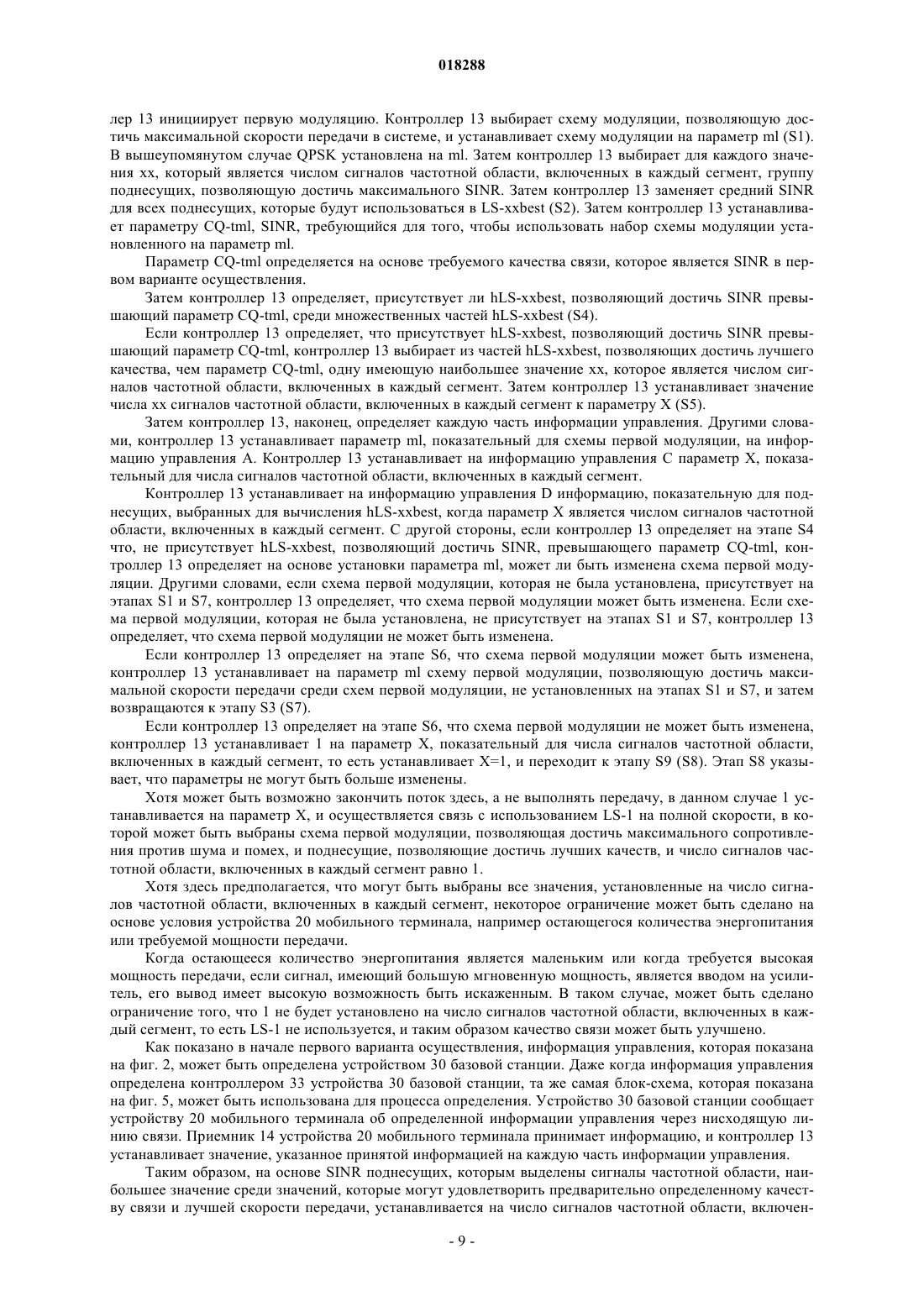 018288

лер 13 инициирует первую модуляцию. Контроллер 13 выбирает схему модуляции, позволяющую достичь максимальной скорости передачи в системе, и устанавливает схему модуляции на параметр ml (S1). В вышеупомянутом случае QPSK установлена на ml. Затем контроллер 13 выбирает для каждого значения xx, который является числом сигналов частотной области, включенных в каждый сегмент, группу поднесущих, позволяющую достичь максимального SINR. Затем контроллер 13 заменяет средний SINR для всех поднесущих, которые будут использоваться в LS-xxbest (S2). Затем контроллер 13 устанавливает параметру CQ-tml, SINR, требующийся для того, чтобы использовать набор схемы модуляции установленного на параметр ml.

Параметр CQ-tml определяется на основе требуемого качества связи, которое является SINR в первом варианте осуществления.

Затем контроллер 13 определяет, присутствует ли hLS-xxbest, позволяющий достичь SINR превышающий параметр CQ-tml, среди множественных частей hLS-xxbest (S4).

Если контроллер 13 определяет, что присутствует hLS-xxbest, позволяющий достичь SINR превышающий параметр CQ-tml, контроллер 13 выбирает из частей hLS-xxbest, позволяющих достичь лучшего качества, чем параметр CQ-tml, одну имеющую наибольшее значение xx, которое является числом сигналов частотной области, включенных в каждый сегмент. Затем контроллер 13 устанавливает значение числа xx сигналов частотной области, включенных в каждый сегмент к параметру X (S5).

Затем контроллер 13, наконец, определяет каждую часть информации управления. Другими словами, контроллер 13 устанавливает параметр ml, показательный для схемы первой модуляции, на информацию управления A. Контроллер 13 устанавливает на информацию управления C параметр X, показательный для числа сигналов частотной области, включенных в каждый сегмент.

Контроллер 13 устанавливает на информацию управления D информацию, показательную для поднесущих, выбранных для вычисления hLS-xxbest, когда параметр X является числом сигналов частотной области, включенных в каждый сегмент. С другой стороны, если контроллер 13 определяет на этапе S4 что, не присутствует hLS-xxbest, позволяющий достичь SINR, превышающего параметр CQ-tml, контроллер 13 определяет на основе установки параметра ml, может ли быть изменена схема первой модуляции. Другими словами, если схема первой модуляции, которая не была установлена, присутствует на этапах S1 и S7, контроллер 13 определяет, что схема первой модуляции может быть изменена. Если схема первой модуляции, которая не была установлена, не присутствует на этапах S1 и S7, контроллер 13 определяет, что схема первой модуляции не может быть изменена.

Если контроллер 13 определяет на этапе S6, что схема первой модуляции может быть изменена, контроллер 13 устанавливает на параметр ml схему первой модуляции, позволяющую достичь максимальной скорости передачи среди схем первой модуляции, не установленных на этапах S1 и S7, и затем возвращаются к этапу S3 (S7).

Если контроллер 13 определяет на этапе S6, что схема первой модуляции не может быть изменена, контроллер 13 устанавливает 1 на параметр X, показательный для числа сигналов частотной области, включенных в каждый сегмент, то есть устанавливает X=1, и переходит к этапу S9 (S8). Этап S8 указывает, что параметры не могут быть больше изменены.

Хотя может быть возможно закончить поток здесь, а не выполнять передачу, в данном случае 1 устанавливается на параметр X, и осуществляется связь с использованием LS-1 на полной скорости, в которой может быть выбраны схема первой модуляции, позволяющая достичь максимального сопротивления против шума и помех, и поднесущие, позволяющие достичь лучших качеств, и число сигналов частотной области, включенных в каждый сегмент равно 1.

Хотя здесь предполагается, что могут быть выбраны все значения, установленные на число сигналов частотной области, включенных в каждый сегмент, некоторое ограничение может быть сделано на основе условия устройства 20 мобильного терминала, например остающегося количества энергопитания или требуемой мощности передачи.

Когда остающееся количество энергопитания является маленьким или когда требуется высокая мощность передачи, если сигнал, имеющий большую мгновенную мощность, является вводом на усилитель, его вывод имеет высокую возможность быть искаженным. В таком случае, может быть сделано ограничение того, что 1 не будет установлено на число сигналов частотной области, включенных в каждый сегмент, то есть LS-1 не используется, и таким образом качество связи может быть улучшено.

Как показано в начале первого варианта осуществления, информация управления, которая показана на фиг. 2, может быть определена устройством 30 базовой станции. Даже когда информация управления определена контроллером 33 устройства 30 базовой станции, та же самая блок-схема, которая показана на фиг. 5, может быть использована для процесса определения. Устройство 30 базовой станции сообщает устройству 20 мобильного терминала об определенной информации управления через нисходящую линию связи. Приемник 14 устройства 20 мобильного терминала принимает информацию, и контроллер 13 устанавливает значение, указанное принятой информацией на каждую часть информации управления.

Таким образом, на основе SINR поднесущих, которым выделены сигналы частотной области, наибольшее значение среди значений, которые могут удовлетворить предварительно определенному качеству связи и лучшей скорости передачи, устанавливается на число сигналов частотной области, включен-

- 9 -